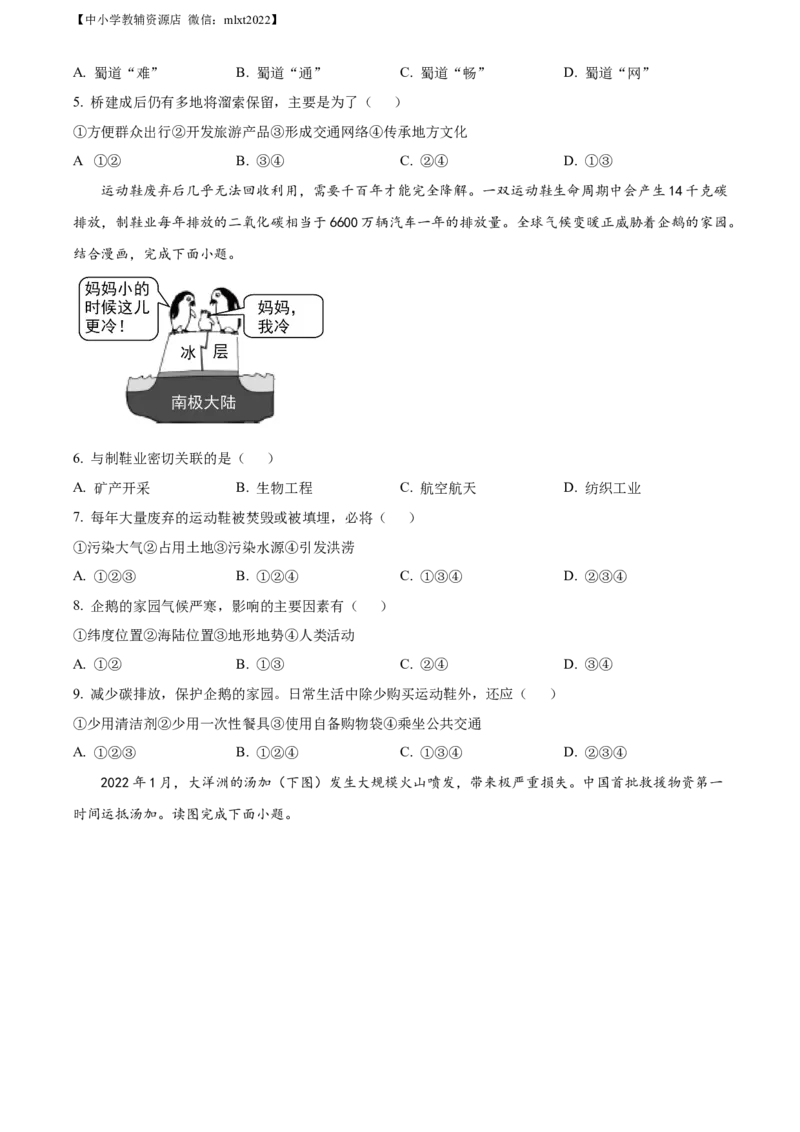 【中小学教辅资源店 微信：mlxt2022】

A. 蜀道“难”　　B. 蜀道“通”　　C. 蜀道“畅”　　D. 蜀道“网”

5. 桥建成后仍有多地将溜索保留，主要是为了（　）

①方便群众出行②开发旅游产品③形成交通网络④传承地方文化

A ①②　　B. ③④　　C. ②④　　D. ①③

运动鞋废弃后几乎无法回收利用，需要千百年才能完全降解。一双运动鞋生命周期中会产生14千克碳排放，制鞋业每年排放的二氧化碳相当于6600万辆汽车一年的排放量。全球气候变暖正威胁着企鹅的家园。结合漫画，完成下面小题。

妈妈小的时候这儿更冷！

妈妈，我冷

冰　层

南极大陆

6. 与制鞋业密切关联的是（　）

A. 矿产开采　　B. 生物工程　　C. 航空航天　　D. 纺织工业

7. 每年大量废弃的运动鞋被焚毁或被填埋，必将（　）

①污染大气②占用土地③污染水源④引发洪涝

A. ①②③　　B. ①②④　　C. ①③④　　D. ②③④

8. 企鹅的家园气候严寒，影响的主要因素有（　）

①纬度位置②海陆位置③地形地势④人类活动

A. ①②　　B. ①③　　C. ②④　　D. ③④

9. 减少碳排放，保护企鹅的家园。日常生活中除少购买运动鞋外，还应（　）

①少用清洁剂②少用一次性餐具③使用自备购物袋④乘坐公共交通

A. ①②③　　B. ①②④　　C. ①③④　　D. ②③④

2022年1月，大洋洲的汤加（下图）发生大规模火山喷发，带来极严重损失。中国首批救援物资第一时间运抵汤加。读图完成下面小题。